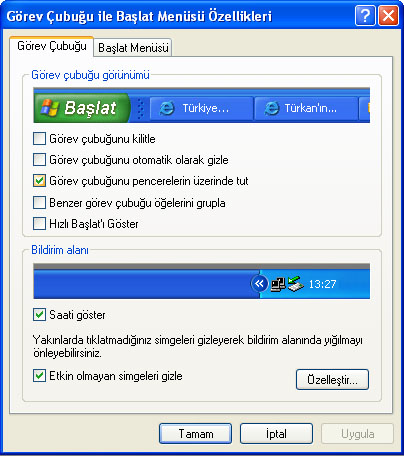 Görev Çubuğu ile Başlat Menüsü Özellikleri

Görev Çubuğu
Başlat Menüsü

Görev çubuğu görünümü

Başlat
Türkiye...
Türkan'ın...

Görev çubuğunu kilitle
Görev çubuğunu otomatik olarak gizle
Görev çubuğunu pencerelerin üzerinde tut
Benzer görev çubuğu öğelerini grupla
Hızlı Başlat'ı Göster

Bildirim alanı

13:27

Saati göster

Yakınlarda tıklatmadığınız simgeleri gizleyerek bildirim alanında yığılmayı önleyebilirsiniz.

Etkin olmayan simgeleri gizle
Özelleştir...

Tamam
İptal
Uygula